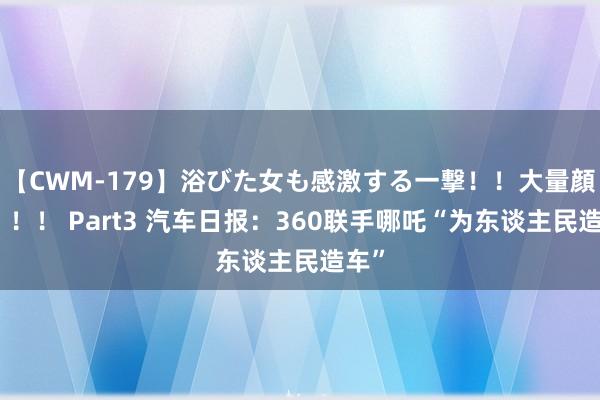 【CWM-179】浴びた女も感激する一撃！！大量顔
！！ Part3 汽车日报：360联手哪吒“为东谈主民造
东谈主民造车”